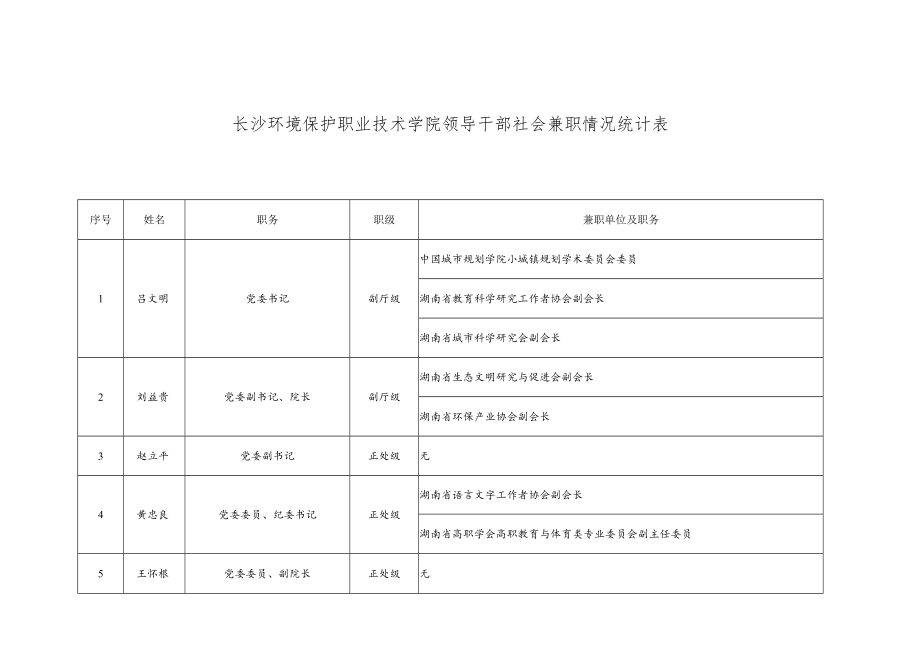 长沙环境保护职业技术学院领导干部社会兼职情况统计表

| 序号 | 姓名 | 职务 | 职级 | 兼职单位及职务 |
|---|---|---|---|---|
| 1 | 吕文明 | 党委书记 | 副厅级 | 中国城市规划学院小城镇规划学术委员会委员 |
| | | | | 湖南省教育科学研究工作者协会副会长 |
| | | | | 湖南省城市科学研究会副会长 |
| 2 | 刘益贵 | 党委副书记、院长 | 副厅级 | 湖南省生态文明研究与促进会副会长 |
| | | | | 湖南省环保产业协会副会长 |
| 3 | 赵立平 | 党委副书记 | 正处级 | 无 |
| 4 | 黄忠良 | 党委委员、纪委书记 | 正处级 | 湖南省语言文字工作者协会副会长 |
| | | | | 湖南省高职学会高职教育与体育类专业委员会副主任委员 |
| 5 | 王怀根 | 党委委员、副院长 | 正处级 | 无 |